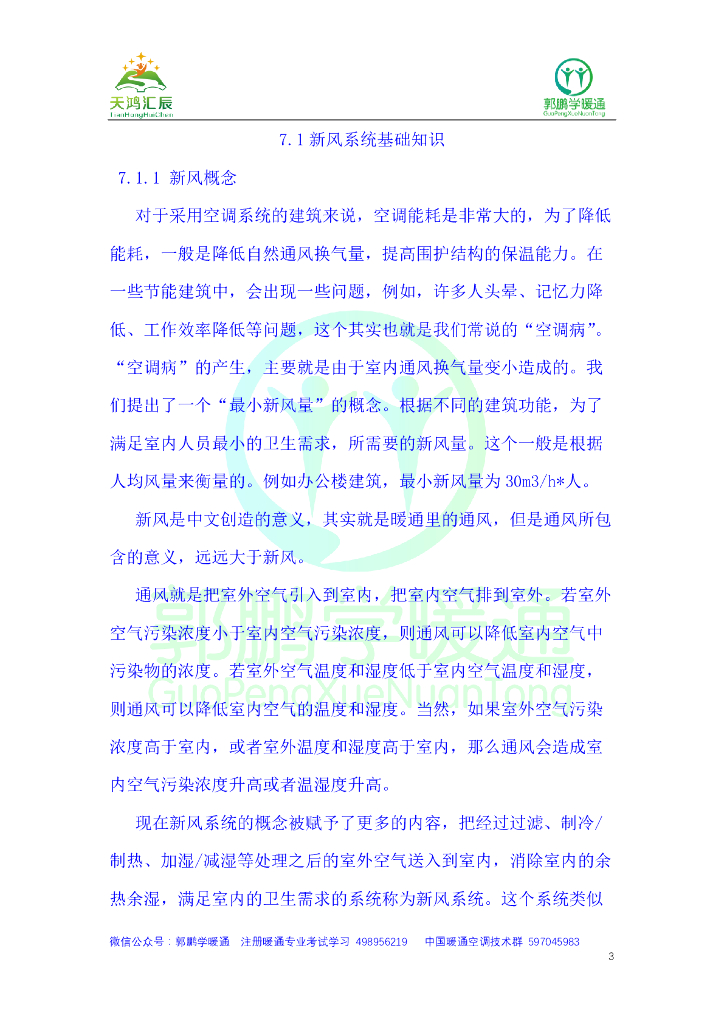 天鸿汇辰
TianHongHuiChen

郭鹏学暖通
GuoPengXueNuanTong

7.1 新风系统基础知识

7.1.1 新风概念

对于采用空调系统的建筑来说，空调能耗是非常大的，为了降低能耗，一般是降低自然通风换气量，提高围护结构的保温能力。在一些节能建筑中，会出现一些问题，例如，许多人头晕、记忆力降低、工作效率降低等问题，这个其实也就是我们常说的“空调病”。“空调病”的产生，主要就是由于室内通风换气量变小造成的。我们提出了一个“最小新风量”的概念。根据不同的建筑功能，为了满足室内人员最小的卫生需求，所需要的新风量。这个一般是根据人均风量来衡量的。例如办公楼建筑，最小新风量为 30m3/h*人。

新风是中文创造的意义，其实就是暖通里的通风，但是通风所包含的意义，远远大于新风。

通风就是把室外空气引入到室内，把室内空气排到室外。若室外空气污染浓度小于室内空气污染浓度，则通风可以降低室内空气中污染物的浓度。若室外空气温度和湿度低于室内空气温度和湿度，则通风可以降低室内空气的温度和湿度。当然，如果室外空气污染浓度高于室内，或者室外温度和湿度高于室内，那么通风会造成室内空气污染浓度升高或者温湿度升高。

现在新风系统的概念被赋予了更多的内容，把经过过滤、制冷/制热、加湿/减湿等处理之后的室外空气送入到室内，消除室内的余热余湿，满足室内的卫生需求的系统称为新风系统。这个系统类似

郭鹏学暖通
GuoPengXueNuanTong

微信公众号：郭鹏学暖通　注册暖通专业考试学习 498956219　中国暖通空调技术群 597045983

3